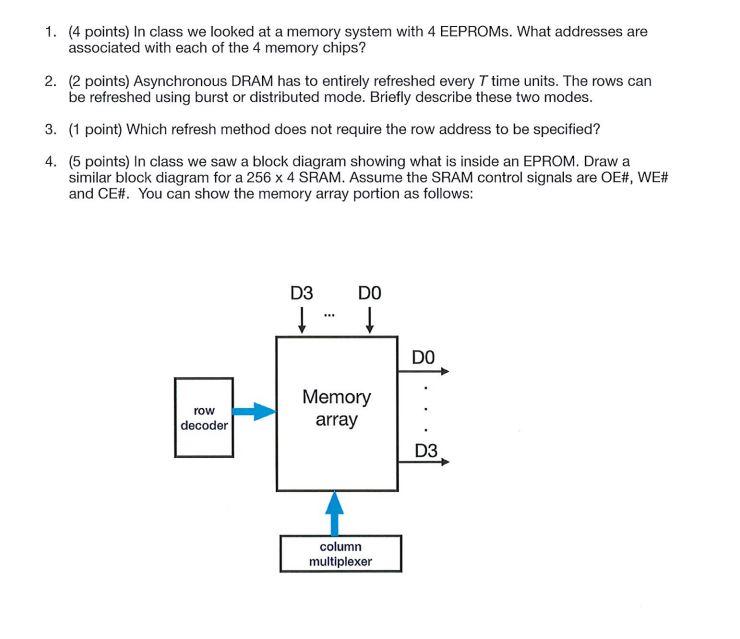 1. (4 points) In class we looked at a memory system with 4 EEPROMs. What addresses are associated with each of the 4 memory chips?

2. (2 points) Asynchronous DRAM has to entirely refreshed every $T$ time units. The rows can be refreshed using burst or distributed mode. Briefly describe these two modes.

3. (1 point) Which refresh method does not require the row address to be specified?

4. (5 points) In class we saw a block diagram showing what is inside an EPROM. Draw a similar block diagram for a 256 x 4 SRAM. Assume the SRAM control signals are OE#, WE# and CE#. You can show the memory array portion as follows:

D3 ... D0

row decoder

Memory array

D0
.
.
.
D3

column multiplexer